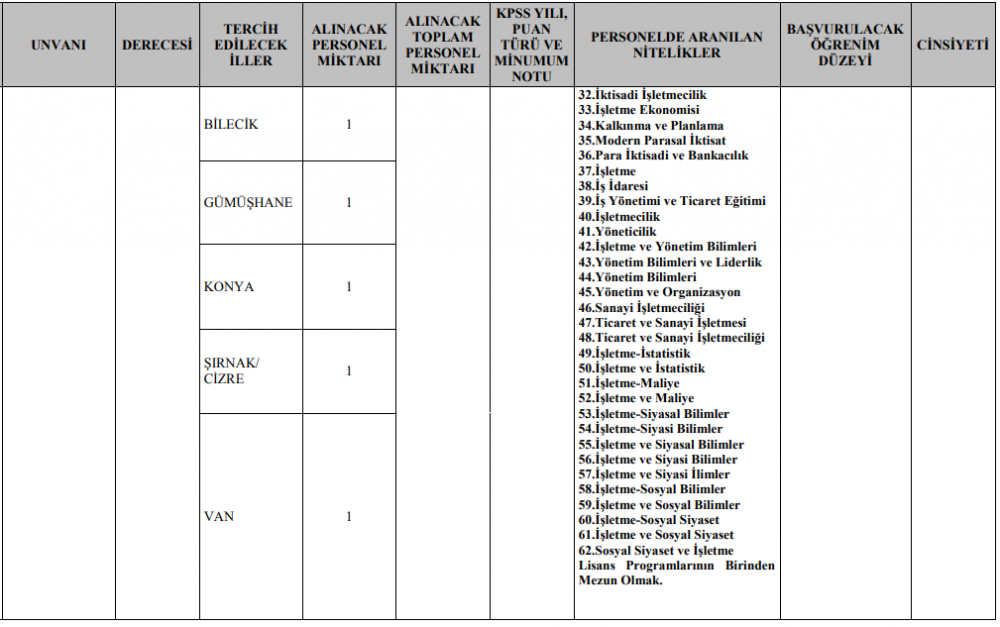 | UNVANI | DERECESİ | TERCİH EDİLECEK İLLER | ALINACAK PERSONEL MİKTARI | ALINACAK TOPLAM PERSONEL MİKTARI | KPSS YILI, PUAN TÜRÜ VE MİNUMUM NOTU | PERSONELDE ARANILAN NİTELİKLER | BAŞVURULACAK ÖĞRENİM DÜZEYİ | CİNSİYETİ |
|---|---|---|---|---|---|---|---|---|
| | | BİLECİK | 1 | | | 32.İktisadi İşletmecilik 33.İşletme Ekonomisi 34.Kalkınma ve Planlama 35.Modern Parasal İktisat 36.Para İktisadi ve Bankacılık 37.İşletme 38.İş İdaresi 39.İş Yönetimi ve Ticaret Eğitimi 40.İşletmecilik 41.Yöneticilik 42.İşletme ve Yönetim Bilimleri 43.Yönetim Bilimleri ve Liderlik 44.Yönetim Bilimleri 45.Yönetim ve Organizasyon 46.Sanayi İşletmeciliği 47.Ticaret ve Sanayi İşletmesi 48.Ticaret ve Sanayi İşletmeciliği 49.İşletme-İstatistik 50.İşletme ve İstatistik 51.İşletme-Maliye 52.İşletme ve Maliye 53.İşletme-Siyasal Bilimler 54.İşletme-Siyasi Bilimler 55.İşletme ve Siyasal Bilimler 56.İşletme ve Siyasi Bilimler 57.İşletme ve Siyasi İlimler 58.İşletme-Sosyal Bilimler 59.İşletme ve Sosyal Bilimler 60.İşletme-Sosyal Siyaset 61.İşletme ve Sosyal Siyaset 62.Sosyal Siyaset ve İşletme Lisans Programlarının Birinden Mezun Olmak. | | |
| | | GÜMÜŞHANE | 1 | | | | | |
| | | KONYA | 1 | | | | | |
| | | ŞIRNAK/ CİZRE | 1 | | | | | |
| | | VAN | 1 | | | | | |